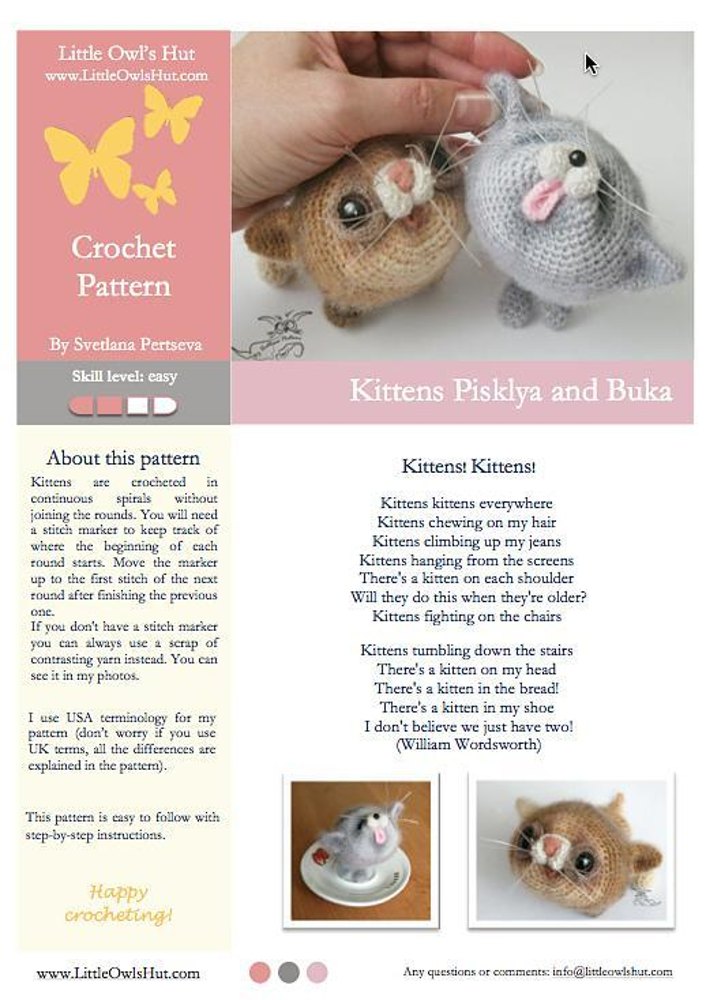 Little Owl's Hut
www.LittleOwlsHut.com

Crochet Pattern

By Svetlana Pertseva

Skill level: easy

Kittens Pisklya and Buka

About this pattern

Kittens are crocheted in continuous spirals without joining the rounds. You will need a stitch marker to keep track of where the beginning of each round starts. Move the marker up to the first stitch of the next round after finishing the previous one.
If you don't have a stitch marker you can always use a scrap of contrasting yarn instead. You can see it in my photos.

I use USA terminology for my pattern (don't worry if you use UK terms, all the differences are explained in the pattern).

This pattern is easy to follow with step-by-step instructions.

Happy crocheting!

Kittens! Kittens!

Kittens kittens everywhere
Kittens chewing on my hair
Kittens climbing up my jeans
Kittens hanging from the screens
There's a kitten on each shoulder
Will they do this when they're older?
Kittens fighting on the chairs

Kittens tumbling down the stairs
There's a kitten on my head
There's a kitten in the bread!
There's a kitten in my shoe
I don't believe we just have two!
(William Wordsworth)

www.LittleOwlsHut.com

Any questions or comments: info@littleowlshut.com